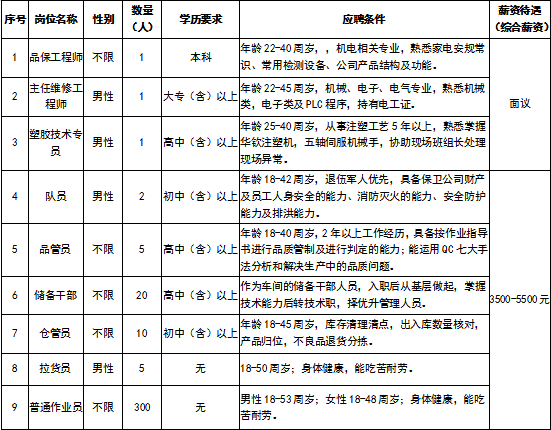 | 序号 | 岗位名称 | 性别 | 数量（人） | 学历要求 | 应聘条件 | 薪资待遇（综合薪资） |
|---|---|---|---|---|---|---|
| 1 | 品保工程师 | 不限 | 1 | 本科 | 年龄 22-40 周岁，，机电相关专业，熟悉家电安规常识、常用检测设备、公司产品结构及功能。 | 面议 |
| 2 | 主任维修工程师 | 男性 | 1 | 大专（含）以上 | 年龄 22-45 周岁，机械、电子、电气专业，熟悉机械类，电子类及 PLC 程序，持有电工证。 | 面议 |
| 3 | 塑胶技术专员 | 男性 | 1 | 高中（含）以上 | 年龄 25-40 周岁，从事注塑工艺 5 年以上，熟悉掌握华钦注塑机，五轴伺服机械手，协助现场班组长处理现场异常。 | 面议 |
| 4 | 队员 | 男性 | 2 | 初中（含）以上 | 年龄 18-42 周岁，退伍军人优先，具备保卫公司财产及员工人身安全的能力、消防灭火的能力、安全防护能力及排洪能力。 | 3500-5500 元 |
| 5 | 品管员 | 不限 | 5 | 高中（含）以上 | 年龄 18-40 周岁，2 年以上工作经历，具备按作业指导书进行品质管制及进行判定的能力；能运用 QC 七大手法分析和解决生产中的品质问题。 | 3500-5500 元 |
| 6 | 储备干部 | 不限 | 20 | 高中（含）以上 | 作为车间的储备干部人员，入职后从基层做起，掌握技术能力后转技术职，择优升管理人员。 | 3500-5500 元 |
| 7 | 仓管员 | 不限 | 10 | 初中（含）以上 | 年龄 18-45 周岁，库存清理清点，出入库数量核对，产品归位，不良品退货分拣。 | 3500-5500 元 |
| 8 | 拉货员 | 男性 | 5 | 无 | 18-50 周岁；身体健康，能吃苦耐劳。 | 3500-5500 元 |
| 9 | 普通作业员 | 不限 | 300 | 无 | 男性 18-53 周岁；女性 18-48 周岁；身体健康，能吃苦耐劳。 | 3500-5500 元 |